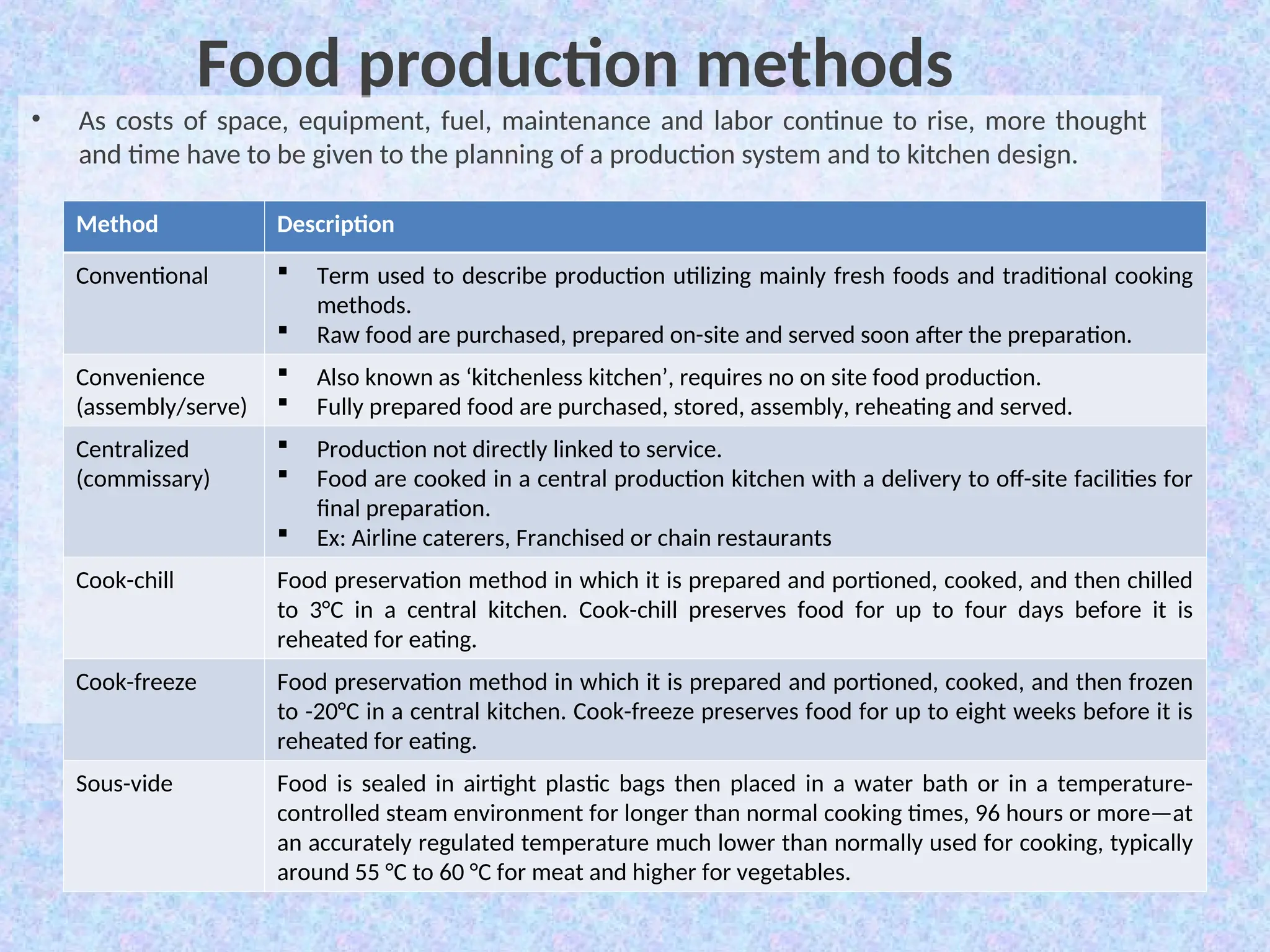 Food production methods

• As costs of space, equipment, fuel, maintenance and labor continue to rise, more thought and time have to be given to the planning of a production system and to kitchen design.

| Method | Description |
|---|---|
| Conventional | ▪ Term used to describe production utilizing mainly fresh foods and traditional cooking methods. ▪ Raw food are purchased, prepared on-site and served soon after the preparation. |
| Convenience (assembly/serve) | ▪ Also known as ‘kitchenless kitchen’, requires no on site food production. ▪ Fully prepared food are purchased, stored, assembly, reheating and served. |
| Centralized (commissary) | ▪ Production not directly linked to service. ▪ Food are cooked in a central production kitchen with a delivery to off-site facilities for final preparation. ▪ Ex: Airline caterers, Franchised or chain restaurants |
| Cook-chill | Food preservation method in which it is prepared and portioned, cooked, and then chilled to 3°C in a central kitchen. Cook-chill preserves food for up to four days before it is reheated for eating. |
| Cook-freeze | Food preservation method in which it is prepared and portioned, cooked, and then frozen to -20°C in a central kitchen. Cook-freeze preserves food for up to eight weeks before it is reheated for eating. |
| Sous-vide | Food is sealed in airtight plastic bags then placed in a water bath or in a temperature-controlled steam environment for longer than normal cooking times, 96 hours or more—at an accurately regulated temperature much lower than normally used for cooking, typically around 55 °C to 60 °C for meat and higher for vegetables. |